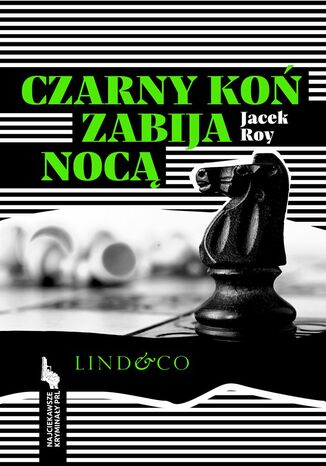 CZARNY KOŃ ZABIJA NOCĄ

Jacek Roy

LIND&CO

NAJCIEKAWSZE KRYMINAŁY PRL